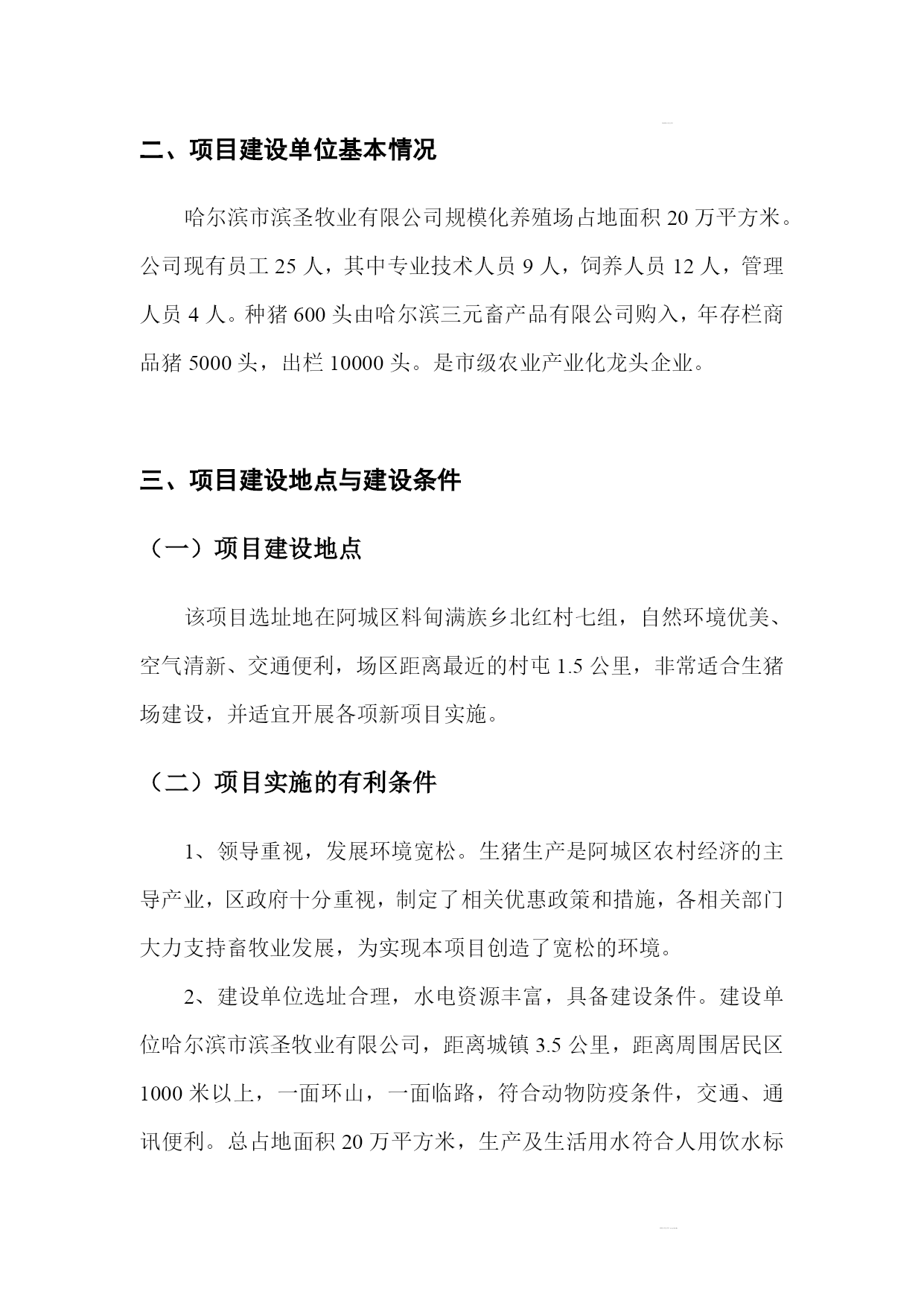 二、项目建设单位基本情况

哈尔滨市滨圣牧业有限公司规模化养殖场占地面积 20 万平方米。公司现有员工 25 人，其中专业技术人员 9 人，饲养人员 12 人，管理人员 4 人。种猪 600 头由哈尔滨三元畜产品有限公司购入，年存栏商品猪 5000 头，出栏 10000 头。是市级农业产业化龙头企业。

三、项目建设地点与建设条件

（一）项目建设地点

该项目选址地在阿城区料甸满族乡北红村七组，自然环境优美、空气清新、交通便利，场区距离最近的村屯 1.5 公里，非常适合生猪场建设，并适宜开展各项新项目实施。

（二）项目实施的有利条件

1、领导重视，发展环境宽松。生猪生产是阿城区农村经济的主导产业，区政府十分重视，制定了相关优惠政策和措施，各相关部门大力支持畜牧业发展，为实现本项目创造了宽松的环境。

2、建设单位选址合理，水电资源丰富，具备建设条件。建设单位哈尔滨市滨圣牧业有限公司，距离城镇 3.5 公里，距离周围居民区 1000 米以上，一面环山，一面临路，符合动物防疫条件，交通、通讯便利。总占地面积 20 万平方米，生产及生活用水符合人用饮水标